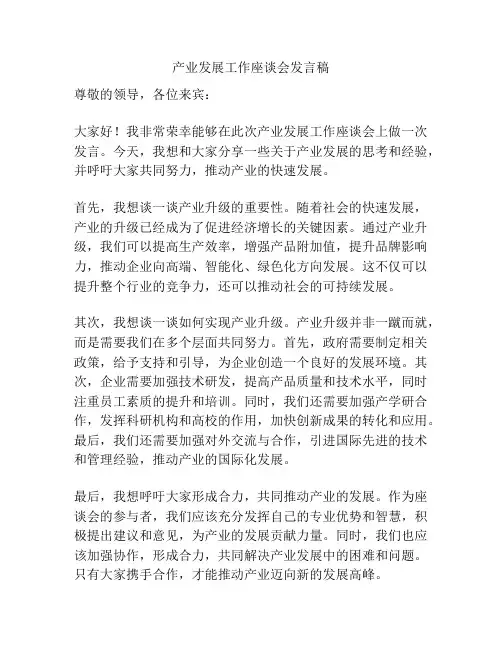 产业发展工作座谈会发言稿

尊敬的领导，各位来宾：

大家好！我非常荣幸能够在此次产业发展工作座谈会上做一次发言。今天，我想和大家分享一些关于产业发展的思考和经验，并呼吁大家共同努力，推动产业的快速发展。

首先，我想谈一谈产业升级的重要性。随着社会的快速发展，产业的升级已经成为了促进经济增长的关键因素。通过产业升级，我们可以提高生产效率，增强产品附加值，提升品牌影响力，推动企业向高端、智能化、绿色化方向发展。这不仅可以提升整个行业的竞争力，还可以推动社会的可持续发展。

其次，我想谈一谈如何实现产业升级。产业升级并非一蹴而就，而是需要我们在多个层面共同努力。首先，政府需要制定相关政策，给予支持和引导，为企业创造一个良好的发展环境。其次，企业需要加强技术研发，提高产品质量和技术水平，同时注重员工素质的提升和培训。同时，我们还需要加强产学研合作，发挥科研机构和高校的作用，加快创新成果的转化和应用。最后，我们还需要加强对外交流与合作，引进国际先进的技术和管理经验，推动产业的国际化发展。

最后，我想呼吁大家形成合力，共同推动产业的发展。作为座谈会的参与者，我们应该充分发挥自己的专业优势和智慧，积极提出建议和意见，为产业的发展贡献力量。同时，我们也应该加强协作，形成合力，共同解决产业发展中的困难和问题。只有大家携手合作，才能推动产业迈向新的发展高峰。